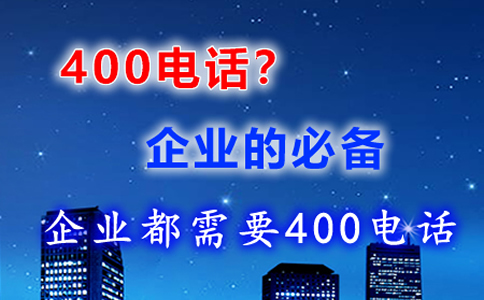 400电话?

企业的必备

企业都需要400电话